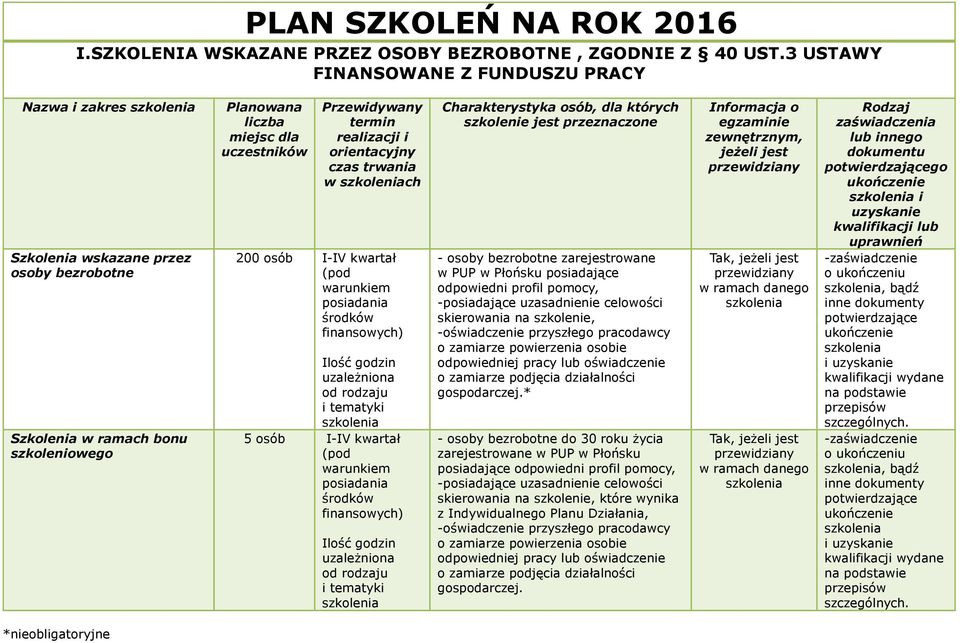 PLAN SZKOLEŃ NA ROK 2016

I.SZKOLENIA WSKAZANE PRZEZ OSOBY BEZROBOTNE , ZGODNIE Z § 40 UST.3 USTAWY FINANSOWANE Z FUNDUSZU PRACY

| Nazwa i zakres szkolenia | Planowana liczba miejsc dla uczestników | Przewidywany termin realizacji i orientacyjny czas trwania w szkoleniach | Charakterystyka osób, dla których szkolenie jest przeznaczone | Informacja o egzaminie zewnętrznym, jeżeli jest przewidziany | Rodzaj zaświadczenia lub innego dokumentu potwierdzającego ukończenie szkolenia i uzyskanie kwalifikacji lub uprawnień |
|---|---|---|---|---|---|
| Szkolenia wskazane przez osoby bezrobotne | 200 osób | I-IV kwartał (pod warunkiem posiadania środków finansowych) Ilość godzin uzależniona od rodzaju i tematyki szkolenia | - osoby bezrobotne zarejestrowane w PUP w Płońsku posiadające odpowiedni profil pomocy, -posiadające uzasadnienie celowości skierowania na szkolenie, -oświadczenie przyszłego pracodawcy o zamiarze powierzenia osobie odpowiedniej pracy lub oświadczenie o zamiarze podjęcia działalności gospodarczej.* | Tak, jeżeli jest przewidziany w ramach danego szkolenia | -zaświadczenie o ukończeniu szkolenia, bądź inne dokumenty potwierdzające ukończenie szkolenia i uzyskanie kwalifikacji wydane na podstawie przepisów szczególnych. |
| Szkolenia w ramach bonu szkoleniowego | 5 osób | I-IV kwartał (pod warunkiem posiadania środków finansowych) Ilość godzin uzależniona od rodzaju i tematyki szkolenia | - osoby bezrobotne do 30 roku życia zarejestrowane w PUP w Płońsku posiadające odpowiedni profil pomocy, -posiadające uzasadnienie celowości skierowania na szkolenie, które wynika z Indywidualnego Planu Działania, -oświadczenie przyszłego pracodawcy o zamiarze powierzenia osobie odpowiedniej pracy lub oświadczenie o zamiarze podjęcia działalności gospodarczej. | Tak, jeżeli jest przewidziany w ramach danego szkolenia | -zaświadczenie o ukończeniu szkolenia, bądź inne dokumenty potwierdzające ukończenie szkolenia i uzyskanie kwalifikacji wydane na podstawie przepisów szczególnych. |

*nieobligatoryjne